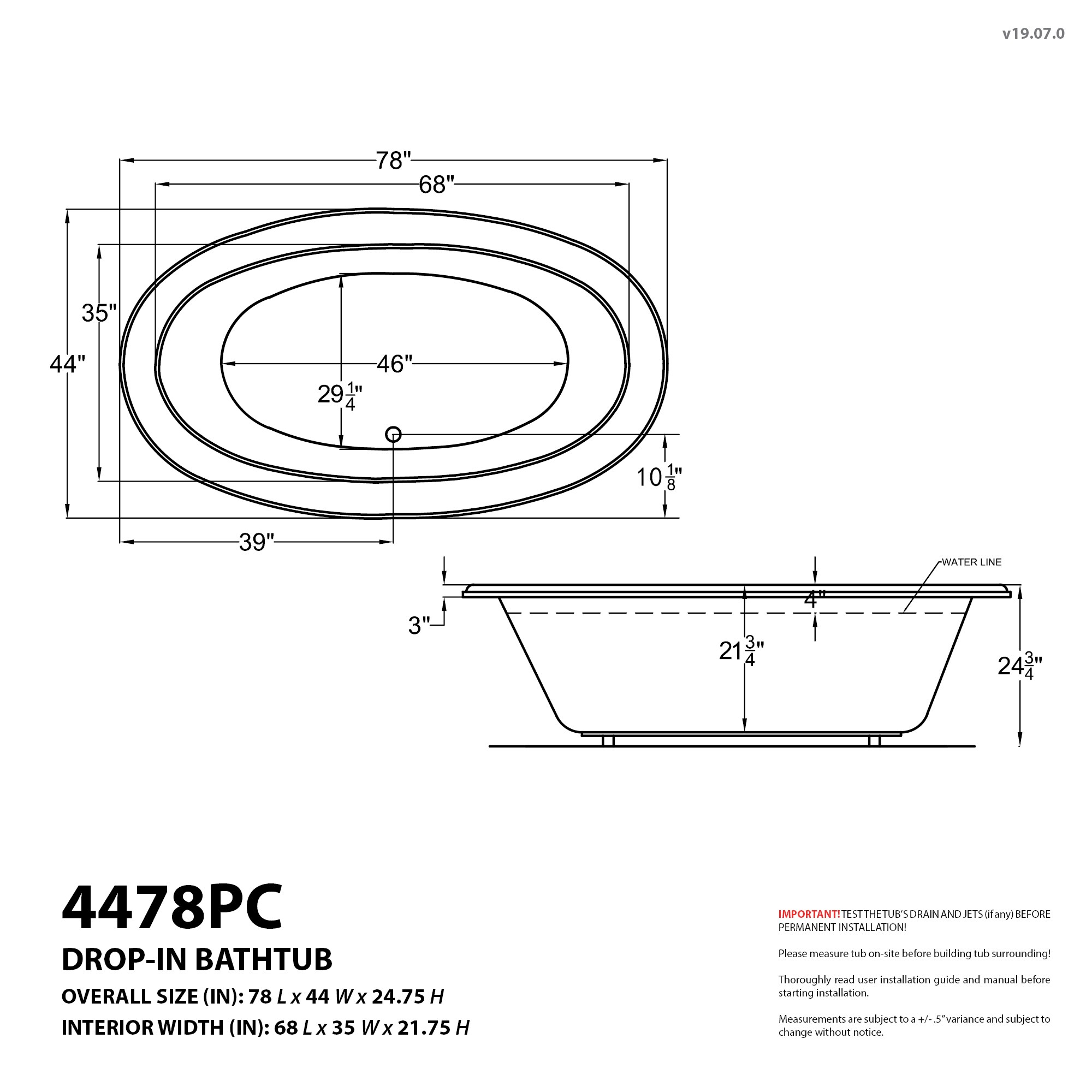 v19.07.0

78"

68"

35"

44"

46"

$29\frac{1}{4}$"

$10\frac{1}{8}$"

39"

WATER LINE

4"

3"

$21\frac{3}{4}$"

$24\frac{3}{4}$"

4478PC

DROP-IN BATHTUB

OVERALL SIZE (IN): 78 L x 44 W x 24.75 H

INTERIOR WIDTH (IN): 68 L x 35 W x 21.75 H

IMPORTANT! TEST THE TUB'S DRAIN AND JETS (if any) BEFORE PERMANENT INSTALLATION!

Please measure tub on-site before building tub surrounding!

Thoroughly read user installation guide and manual before starting installation.

Measurements are subject to a +/- .5" variance and subject to change without notice.